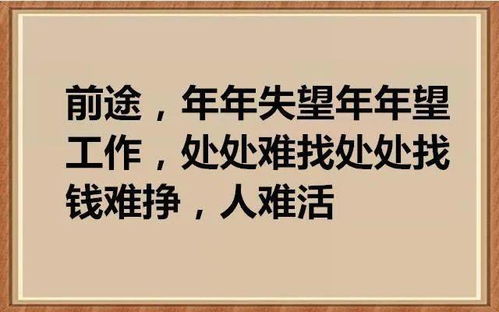 前途，年年失望年年望
工作，处处难找处处找
钱难挣，人难活